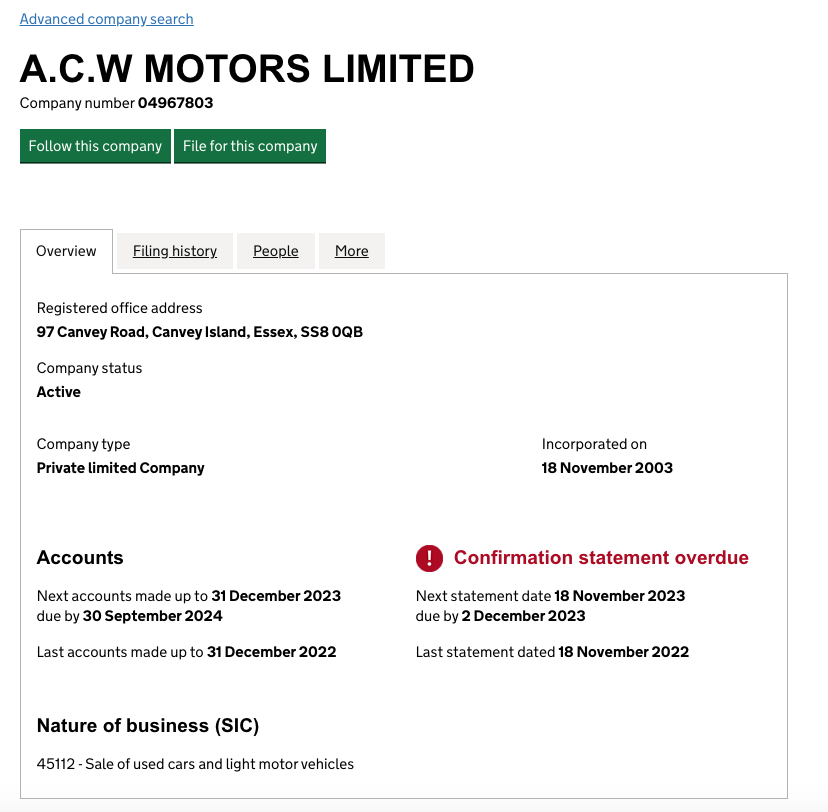 Advanced company search

A.C.W MOTORS LIMITED

Company number 04967803

Follow this company File for this company

Overview Filing history People More

Registered office address
97 Canvey Road, Canvey Island, Essex, SS8 0QB

Company status
Active

Company type
Private limited Company

Incorporated on
18 November 2003

Accounts

Next accounts made up to 31 December 2023
due by 30 September 2024

Last accounts made up to 31 December 2022

! Confirmation statement overdue

Next statement date 18 November 2023
due by 2 December 2023

Last statement dated 18 November 2022

Nature of business (SIC)

45112 - Sale of used cars and light motor vehicles